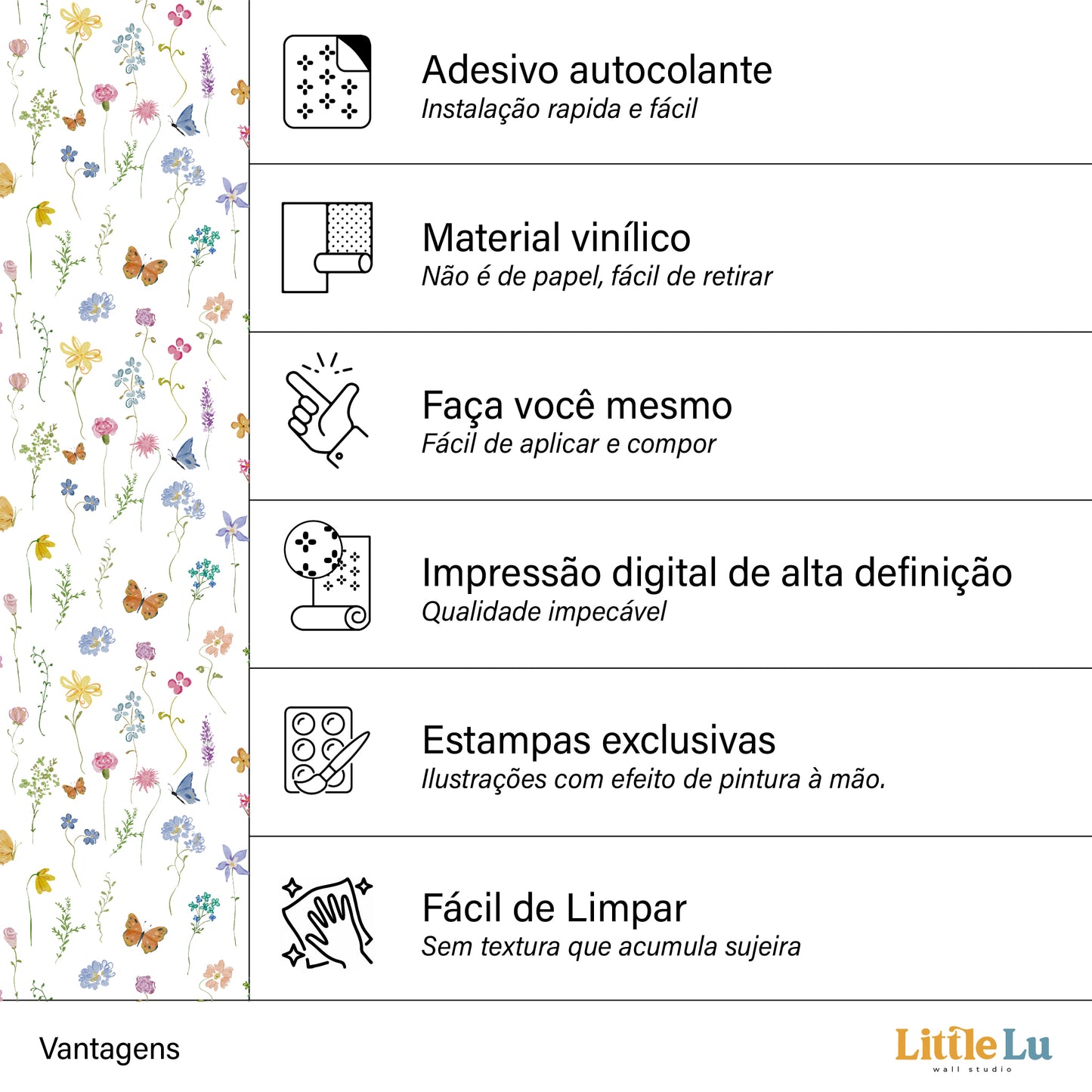 Adesivo autocolante
Instalação rapida e fácil

Material vinílico
Não é de papel, fácil de retirar

Faça você mesmo
Fácil de aplicar e compor

Impressão digital de alta definição
Qualidade impecável

Estampas exclusivas
Ilustrações com efeito de pintura à mão.

Fácil de Limpar
Sem textura que acumula sujeira

Vantagens

Little Lu
wall studio